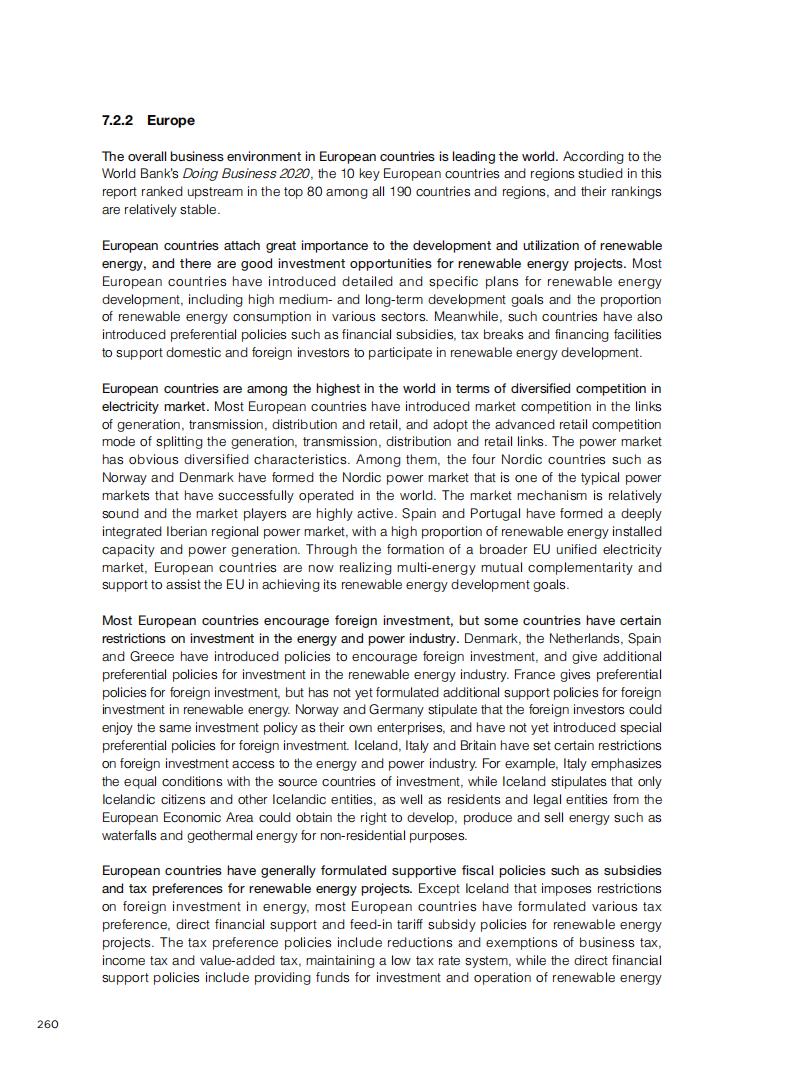 7.2.2 Europe

The overall business environment in European countries is leading the world. According to the World Bank's Doing Business 2020, the 10 key European countries and regions studied in this report ranked upstream in the top 80 among all 190 countries and regions, and their rankings are relatively stable.

European countries attach great importance to the development and utilization of renewable energy, and there are good investment opportunities for renewable energy projects. Most European countries have introduced detailed and specific plans for renewable energy development, including high medium- and long-term development goals and the proportion of renewable energy consumption in various sectors. Meanwhile, such countries have also introduced preferential policies such as financial subsidies, tax breaks and financing facilities to support domestic and foreign investors to participate in renewable energy development.

European countries are among the highest in the world in terms of diversified competition in electricity market. Most European countries have introduced market competition in the links of generation, transmission, distribution and retail, and adopt the advanced retail competition mode of splitting the generation, transmission, distribution and retail links. The power market has obvious diversified characteristics. Among them, the four Nordic countries such as Norway and Denmark have formed the Nordic power market that is one of the typical power markets that have successfully operated in the world. The market mechanism is relatively sound and the market players are highly active. Spain and Portugal have formed a deeply integrated Iberian regional power market, with a high proportion of renewable energy installed capacity and power generation. Through the formation of a broader EU unified electricity market, European countries are now realizing multi-energy mutual complementarity and support to assist the EU in achieving its renewable energy development goals.

Most European countries encourage foreign investment, but some countries have certain restrictions on investment in the energy and power industry. Denmark, the Netherlands, Spain and Greece have introduced policies to encourage foreign investment, and give additional preferential policies for investment in the renewable energy industry. France gives preferential policies for foreign investment, but has not yet formulated additional support policies for foreign investment in renewable energy. Norway and Germany stipulate that the foreign investors could enjoy the same investment policy as their own enterprises, and have not yet introduced special preferential policies for foreign investment. Iceland, Italy and Britain have set certain restrictions on foreign investment access to the energy and power industry. For example, Italy emphasizes the equal conditions with the source countries of investment, while Iceland stipulates that only Icelandic citizens and other Icelandic entities, as well as residents and legal entities from the European Economic Area could obtain the right to develop, produce and sell energy such as waterfalls and geothermal energy for non-residential purposes.

European countries have generally formulated supportive fiscal policies such as subsidies and tax preferences for renewable energy projects. Except Iceland that imposes restrictions on foreign investment in energy, most European countries have formulated various tax preference, direct financial support and feed-in tariff subsidy policies for renewable energy projects. The tax preference policies include reductions and exemptions of business tax, income tax and value-added tax, maintaining a low tax rate system, while the direct financial support policies include providing funds for investment and operation of renewable energy

260